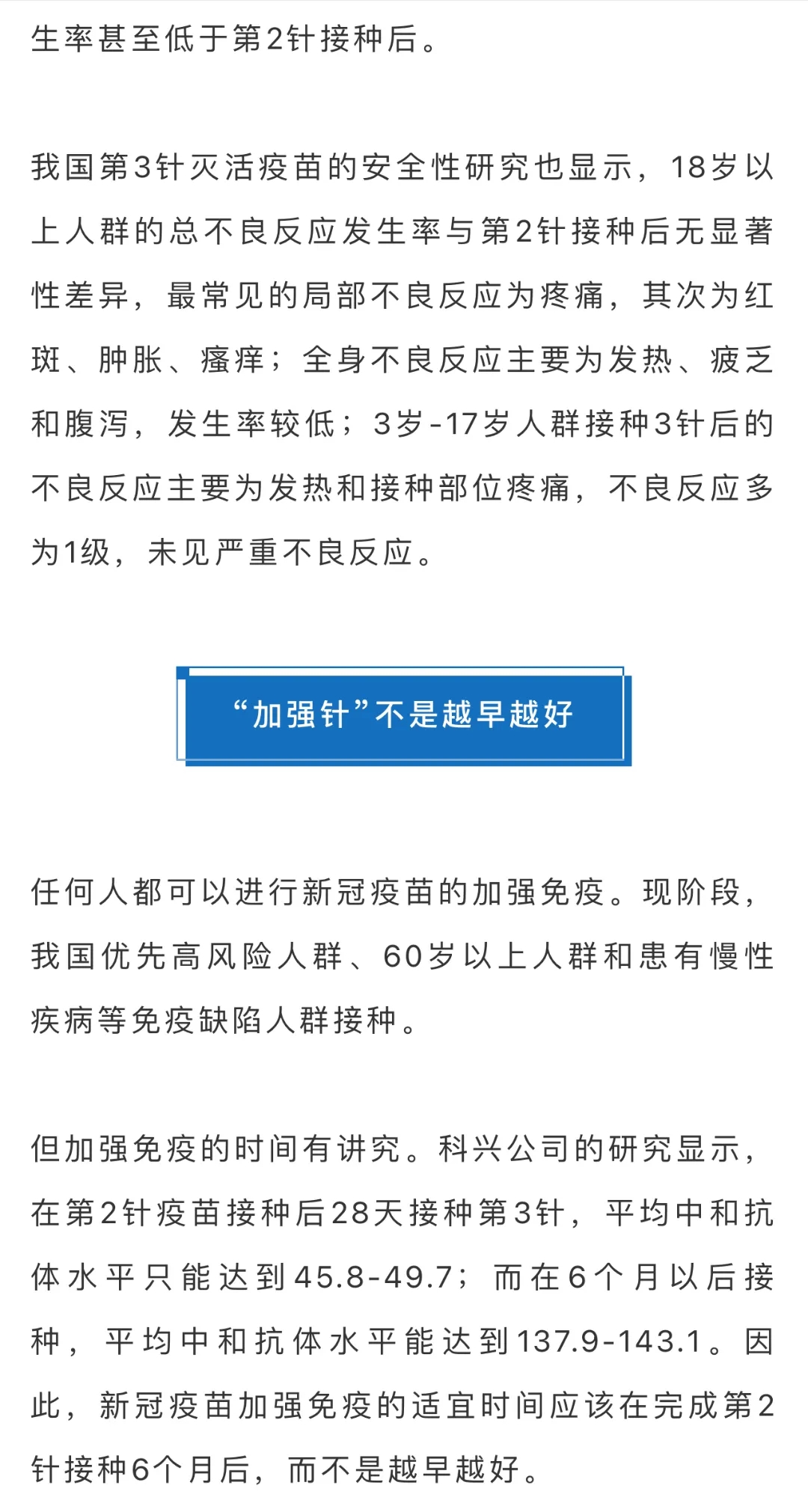 生率甚至低于第2针接种后。

我国第3针灭活疫苗的安全性研究也显示，18岁以上人群的总不良反应发生率与第2针接种后无显著性差异，最常见的局部不良反应为疼痛，其次为红斑、肿胀、瘙痒；全身不良反应主要为发热、疲乏和腹泻，发生率较低；3岁-17岁人群接种3针后的不良反应主要为发热和接种部位疼痛，不良反应多为1级，未见严重不良反应。

“加强针”不是越早越好

任何人都可以进行新冠疫苗的加强免疫。现阶段，我国优先高风险人群、60岁以上人群和患有慢性疾病等免疫缺陷人群接种。

但加强免疫的时间有讲究。科兴公司的研究显示，在第2针疫苗接种后28天接种第3针，平均中和抗体水平只能达到45.8-49.7；而在6个月以后接种，平均中和抗体水平能达到137.9-143.1。因此，新冠疫苗加强免疫的适宜时间应该在完成第2针接种6个月后，而不是越早越好。